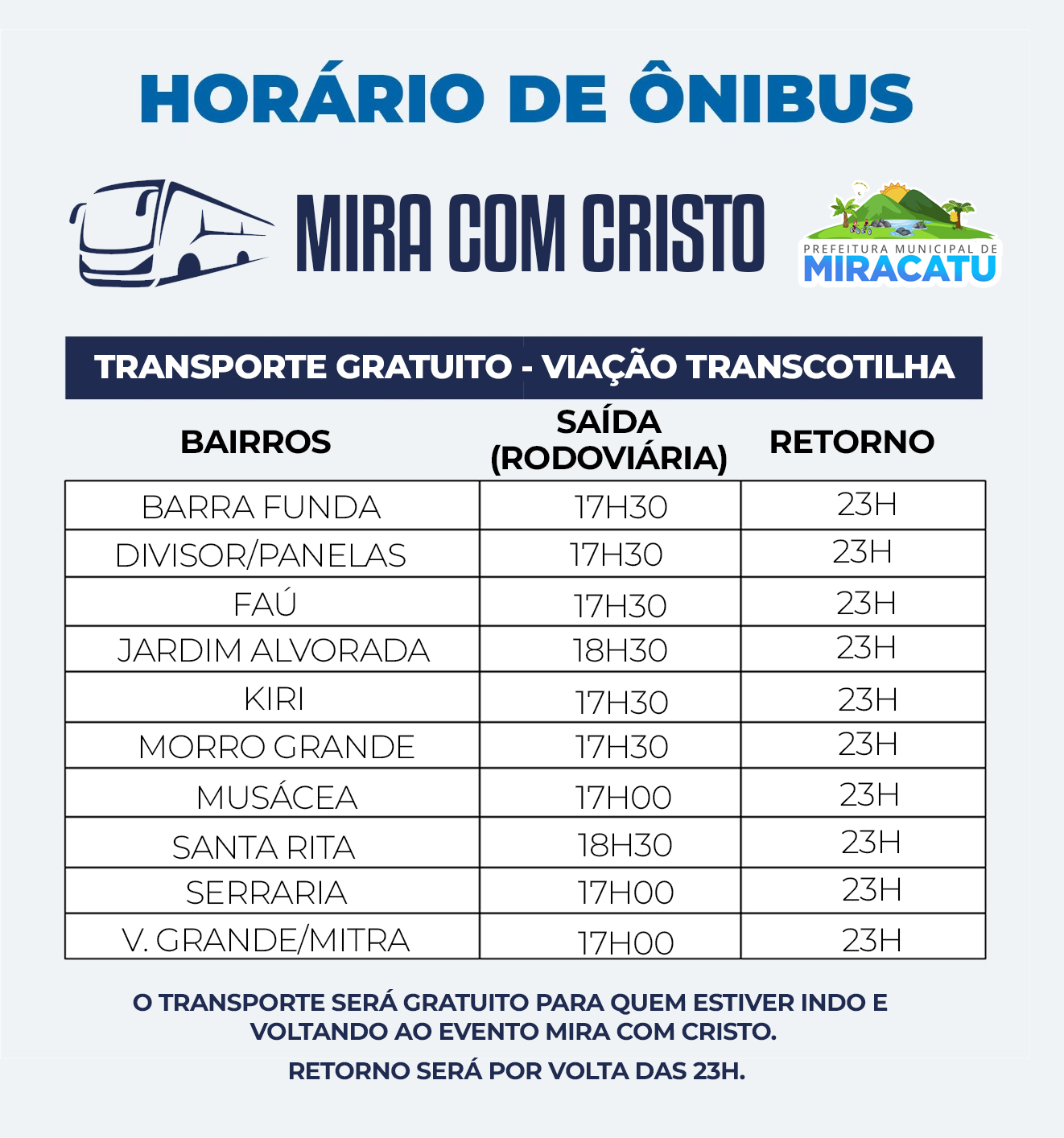 HORÁRIO DE ÔNIBUS

MIRA COM CRISTO

PREFEITURA MUNICIPAL DE
MIRACATU

TRANSPORTE GRATUITO - VIAÇÃO TRANSCOTILHA

| BAIRROS | SAÍDA (RODOVIÁRIA) | RETORNO |
|---|---|---|
| BARRA FUNDA | 17H30 | 23H |
| DIVISOR/PANELAS | 17H30 | 23H |
| FAÚ | 17H30 | 23H |
| JARDIM ALVORADA | 18H30 | 23H |
| KIRI | 17H30 | 23H |
| MORRO GRANDE | 17H30 | 23H |
| MUSÁCEA | 17H00 | 23H |
| SANTA RITA | 18H30 | 23H |
| SERRARIA | 17H00 | 23H |
| V. GRANDE/MITRA | 17H00 | 23H |

O TRANSPORTE SERÁ GRATUITO PARA QUEM ESTIVER INDO E VOLTANDO AO EVENTO MIRA COM CRISTO.

RETORNO SERÁ POR VOLTA DAS 23H.